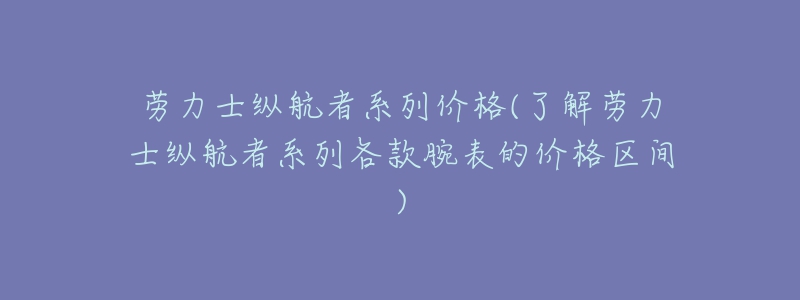 劳力士纵航者系列价格(了解劳力士纵航者系列各款腕表的价格区间)